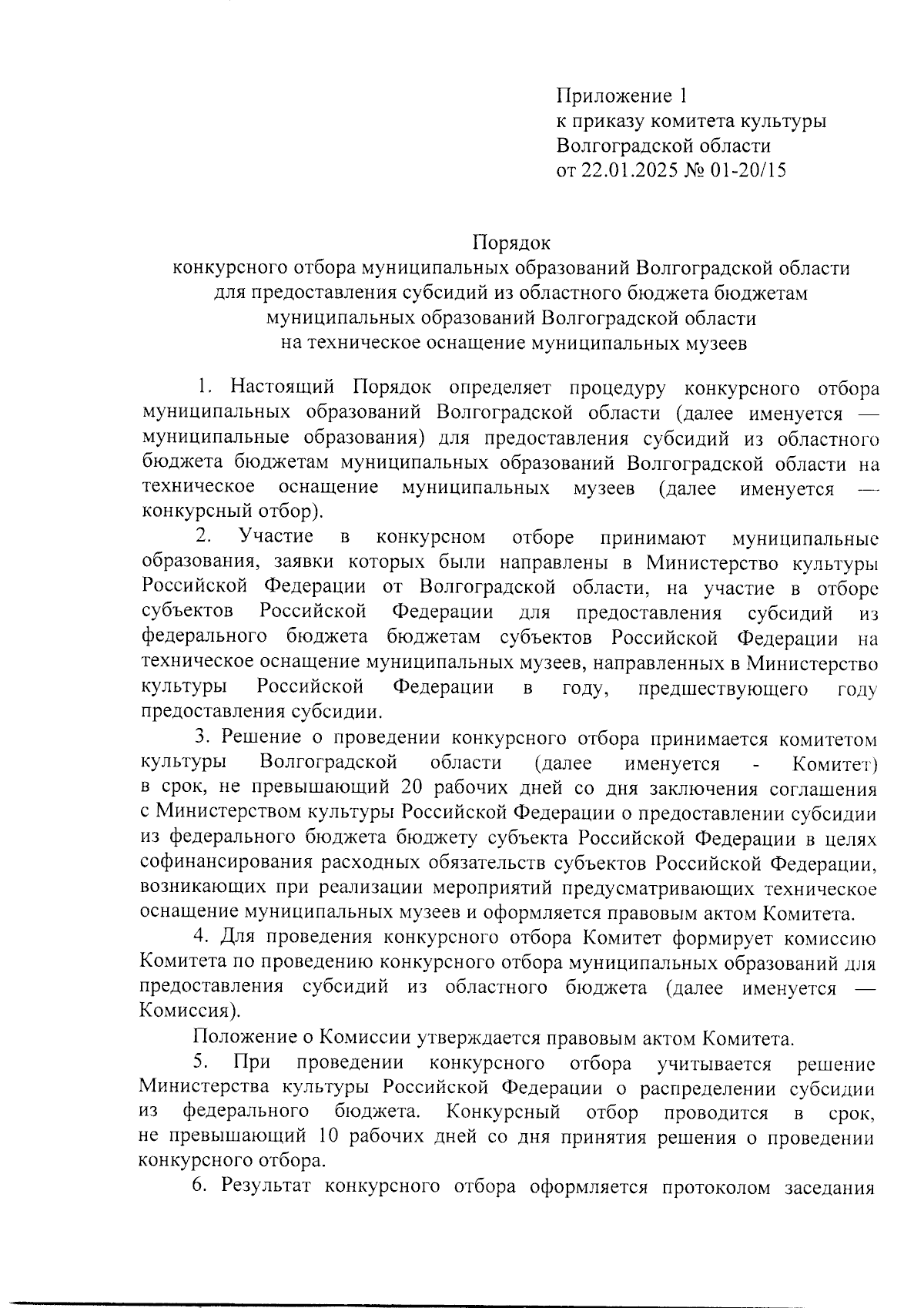 Приложение 1
к приказу комитета культуры
Волгоградской области
от 22.01.2025 № 01-20/15

Порядок
конкурсного отбора муниципальных образований Волгоградской области для предоставления субсидий из областного бюджета бюджетам муниципальных образований Волгоградской области на техническое оснащение муниципальных музеев

1. Настоящий Порядок определяет процедуру конкурсного отбора муниципальных образований Волгоградской области (далее именуется — муниципальные образования) для предоставления субсидий из областного бюджета бюджетам муниципальных образований Волгоградской области на техническое оснащение муниципальных музеев (далее именуется — конкурсный отбор).

2. Участие в конкурсном отборе принимают муниципальные образования, заявки которых были направлены в Министерство культуры Российской Федерации от Волгоградской области, на участие в отборе субъектов Российской Федерации для предоставления субсидий из федерального бюджета бюджетам субъектов Российской Федерации на техническое оснащение муниципальных музеев, направленных в Министерство культуры Российской Федерации в году, предшествующего году предоставления субсидии.

3. Решение о проведении конкурсного отбора принимается комитетом культуры Волгоградской области (далее именуется - Комитет) в срок, не превышающий 20 рабочих дней со дня заключения соглашения с Министерством культуры Российской Федерации о предоставлении субсидии из федерального бюджета бюджету субъекта Российской Федерации в целях софинансирования расходных обязательств субъектов Российской Федерации, возникающих при реализации мероприятий предусматривающих техническое оснащение муниципальных музеев и оформляется правовым актом Комитета.

4. Для проведения конкурсного отбора Комитет формирует комиссию Комитета по проведению конкурсного отбора муниципальных образований для предоставления субсидий из областного бюджета (далее именуется — Комиссия).

Положение о Комиссии утверждается правовым актом Комитета.

5. При проведении конкурсного отбора учитывается решение Министерства культуры Российской Федерации о распределении субсидии из федерального бюджета. Конкурсный отбор проводится в срок, не превышающий 10 рабочих дней со дня принятия решения о проведении конкурсного отбора.

6. Результат конкурсного отбора оформляется протоколом заседания